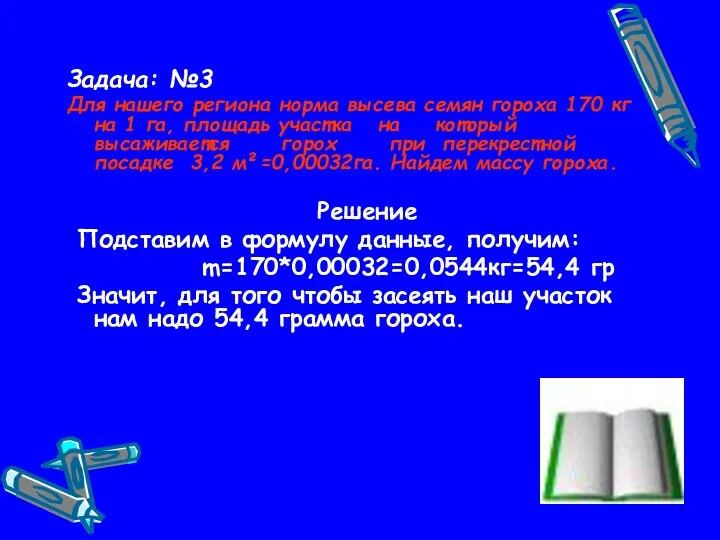 Задача: №3
Для нашего региона норма высева семян гороха 170 кг на 1 га, площадь участка на который высаживается горох при перекрестной посадке 3,2 м²=0,00032га. Найдем массу гороха.

Решение
Подставим в формулу данные, получим:
m=170*0,00032=0,0544кг=54,4 гр
Значит, для того чтобы засеять наш участок нам надо 54,4 грамма гороха.